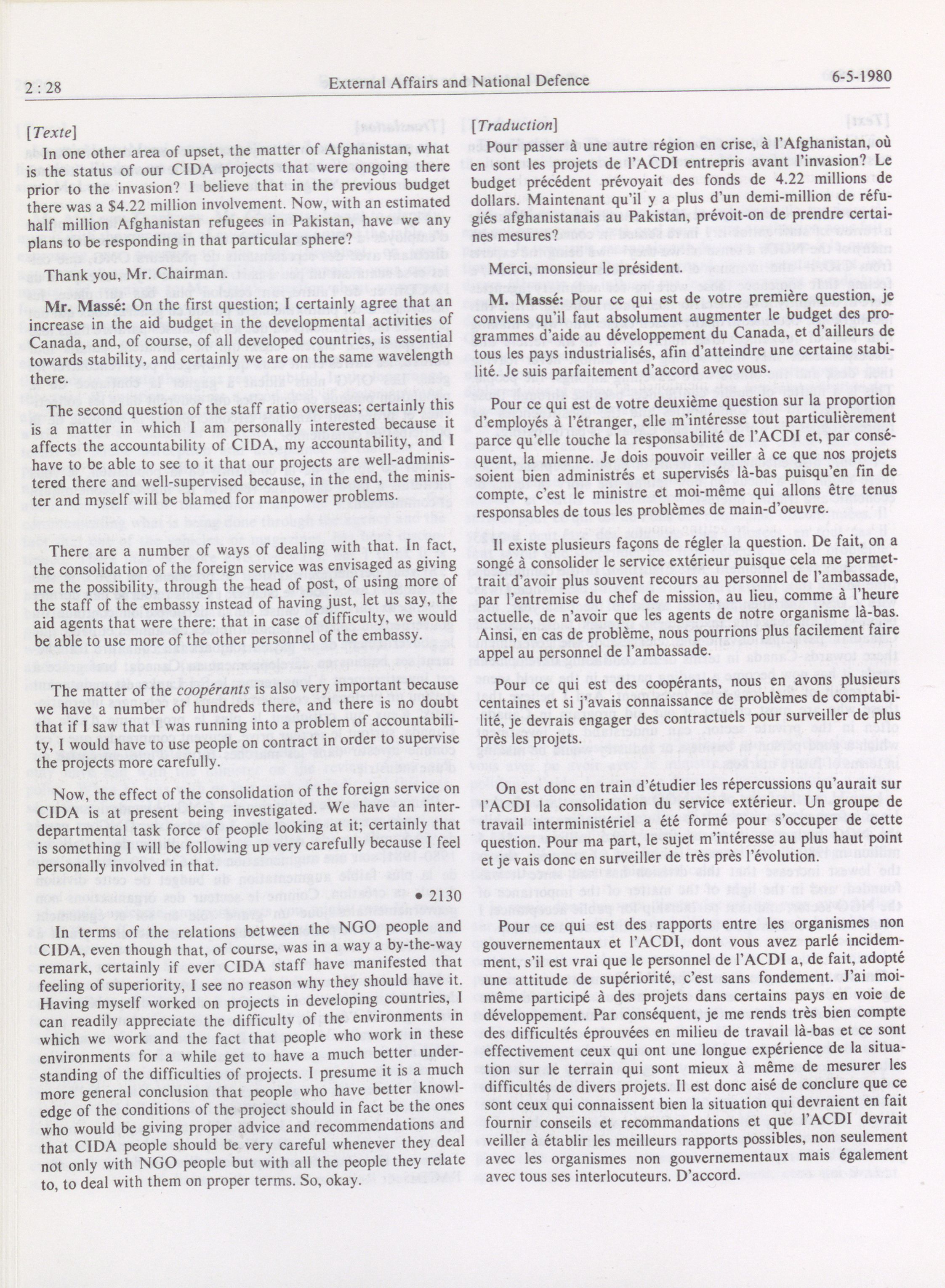 2 : 28 External Affairs and National Defence 6-5-1980

[Texte]

In one other area of upset, the matter of Afghanistan, what is the status of our CIDA projects that were ongoing there prior to the invasion? I believe that in the previous budget there was a $4.22 million involvement. Now, with an estimated half million Afghanistan refugees in Pakistan, have we any plans to be responding in that particular sphere?

Thank you, Mr. Chairman.

Mr. Massé: On the first question; I certainly agree that an increase in the aid budget in the developmental activities of Canada, and, of course, of all developed countries, is essential towards stability, and certainly we are on the same wavelength there.

The second question of the staff ratio overseas; certainly this is a matter in which I am personally interested because it affects the accountability of CIDA, my accountability, and I have to be able to see to it that our projects are well-administered there and well-supervised because, in the end, the minister and myself will be blamed for manpower problems.

There are a number of ways of dealing with that. In fact, the consolidation of the foreign service was envisaged as giving me the possibility, through the head of post, of using more of the staff of the embassy instead of having just, let us say, the aid agents that were there: that in case of difficulty, we would be able to use more of the other personnel of the embassy.

The matter of the coopérants is also very important because we have a number of hundreds there, and there is no doubt that if I saw that I was running into a problem of accountability, I would have to use people on contract in order to supervise the projects more carefully.

Now, the effect of the consolidation of the foreign service on CIDA is at present being investigated. We have an interdepartmental task force of people looking at it; certainly that is something I will be following up very carefully because I feel personally involved in that.

• 2130

In terms of the relations between the NGO people and CIDA, even though that, of course, was in a way a by-the-way remark, certainly if ever CIDA staff have manifested that feeling of superiority, I see no reason why they should have it. Having myself worked on projects in developing countries, I can readily appreciate the difficulty of the environments in which we work and the fact that people who work in these environments for a while get to have a much better understanding of the difficulties of projects. I presume it is a much more general conclusion that people who have better knowledge of the conditions of the project should in fact be the ones who would be giving proper advice and recommendations and that CIDA people should be very careful whenever they deal not only with NGO people but with all the people they relate to, to deal with them on proper terms. So, okay.

[Traduction]

Pour passer à une autre région en crise, à l'Afghanistan, où en sont les projets de l'ACDI entrepris avant l'invasion? Le budget précédent prévoyait des fonds de 4.22 millions de dollars. Maintenant qu'il y a plus d'un demi-million de réfugiés afghanistanais au Pakistan, prévoit-on de prendre certaines mesures?

Merci, monsieur le président.

M. Massé: Pour ce qui est de votre première question, je conviens qu'il faut absolument augmenter le budget des programmes d'aide au développement du Canada, et d'ailleurs de tous les pays industrialisés, afin d'atteindre une certaine stabilité. Je suis parfaitement d'accord avec vous.

Pour ce qui est de votre deuxième question sur la proportion d'employés à l'étranger, elle m'intéresse tout particulièrement parce qu'elle touche la responsabilité de l'ACDI et, par conséquent, la mienne. Je dois pouvoir veiller à ce que nos projets soient bien administrés et supervisés là-bas puisqu'en fin de compte, c'est le ministre et moi-même qui allons être tenus responsables de tous les problèmes de main-d'oeuvre.

Il existe plusieurs façons de régler la question. De fait, on a songé à consolider le service extérieur puisque cela me permettrait d'avoir plus souvent recours au personnel de l'ambassade, par l'entremise du chef de mission, au lieu, comme à l'heure actuelle, de n'avoir que les agents de notre organisme là-bas. Ainsi, en cas de problème, nous pourrions plus facilement faire appel au personnel de l'ambassade.

Pour ce qui est des coopérants, nous en avons plusieurs centaines et si j'avais connaissance de problèmes de comptabilité, je devrais engager des contractuels pour surveiller de plus près les projets.

On est donc en train d'étudier les répercussions qu'aurait sur l'ACDI la consolidation du service extérieur. Un groupe de travail interministériel a été formé pour s'occuper de cette question. Pour ma part, le sujet m'intéresse au plus haut point et je vais donc en surveiller de très près l'évolution.

Pour ce qui est des rapports entre les organismes non gouvernementaux et l'ACDI, dont vous avez parlé incidemment, s'il est vrai que le personnel de l'ACDI a, de fait, adopté une attitude de supériorité, c'est sans fondement. J'ai moi-même participé à des projets dans certains pays en voie de développement. Par conséquent, je me rends très bien compte des difficultés éprouvées en milieu de travail là-bas et ce sont effectivement ceux qui ont une longue expérience de la situation sur le terrain qui sont mieux à même de mesurer les difficultés de divers projets. Il est donc aisé de conclure que ce sont ceux qui connaissent bien la situation qui devraient en fait fournir conseils et recommandations et que l'ACDI devrait veiller à établir les meilleurs rapports possibles, non seulement avec les organismes non gouvernementaux mais également avec tous ses interlocuteurs. D'accord.